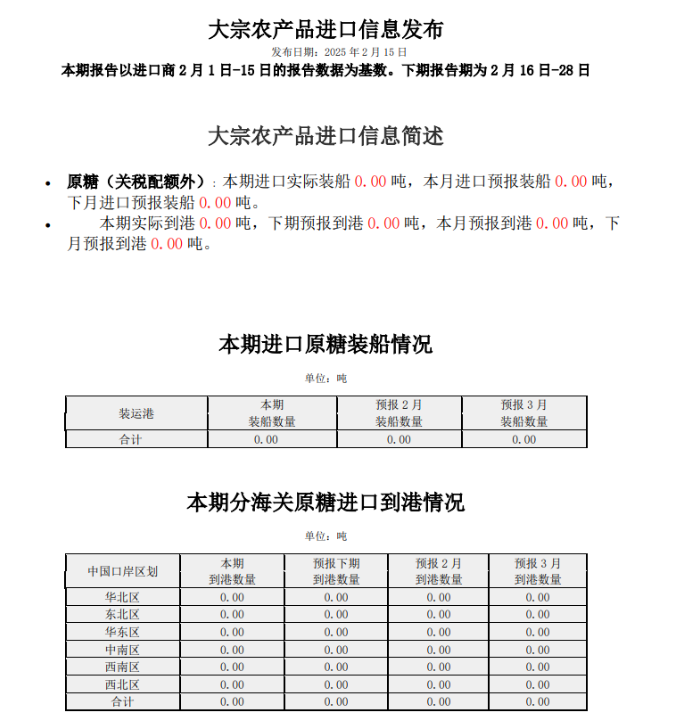 大宗农产品进口信息发布

发布日期：2025 年 2 月 15 日

本期报告以进口商 2 月 1 日-15 日的报告数据为基数。下期报告期为 2 月 16 日-28 日

大宗农产品进口信息简述

• 原糖（关税配额外）：本期进口实际装船 0.00 吨，本月进口预报装船 0.00 吨，下月进口预报装船 0.00 吨。
• 本期实际到港 0.00 吨，下期预报到港 0.00 吨，本月预报到港 0.00 吨，下月预报到港 0.00 吨。

本期进口原糖装船情况

单位：吨

| 装运港 | 本期 装船数量 | 预报 2 月 装船数量 | 预报 3 月 装船数量 |
|---|---|---|---|
| 合计 | 0.00 | 0.00 | 0.00 |

本期分海关原糖进口到港情况

单位：吨

| 中国口岸区划 | 本期 到港数量 | 预报下期 到港数量 | 预报 2 月 到港数量 | 预报 3 月 到港数量 |
|---|---|---|---|---|
| 华北区 | 0.00 | 0.00 | 0.00 | 0.00 |
| 东北区 | 0.00 | 0.00 | 0.00 | 0.00 |
| 华东区 | 0.00 | 0.00 | 0.00 | 0.00 |
| 中南区 | 0.00 | 0.00 | 0.00 | 0.00 |
| 西南区 | 0.00 | 0.00 | 0.00 | 0.00 |
| 西北区 | 0.00 | 0.00 | 0.00 | 0.00 |
| 合计 | 0.00 | 0.00 | 0.00 | 0.00 |